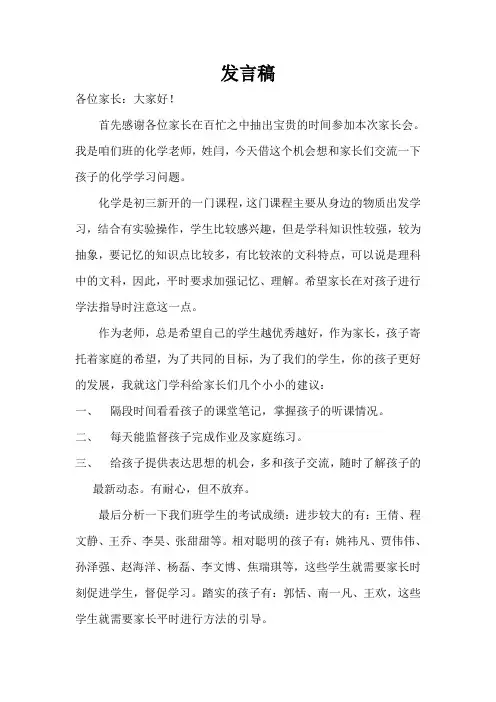 发言稿

各位家长：大家好！

首先感谢各位家长在百忙之中抽出宝贵的时间参加本次家长会。我是咱们班的化学老师，姓闫，今天借这个机会想和家长们交流一下孩子的化学学习问题。

化学是初三新开的一门课程，这门课程主要从身边的物质出发学习，结合有实验操作，学生比较感兴趣，但是学科知识性较强，较为抽象，要记忆的知识点比较多，有比较浓的文科特点，可以说是理科中的文科，因此，平时要求加强记忆、理解。希望家长在对孩子进行学法指导时注意这一点。

作为老师，总是希望自己的学生越优秀越好，作为家长，孩子寄托着家庭的希望，为了共同的目标，为了我们的学生，你的孩子更好的发展，我就这门学科给家长们几个小小的建议：

一、 隔段时间看看孩子的课堂笔记，掌握孩子的听课情况。

二、 每天能监督孩子完成作业及家庭练习。

三、 给孩子提供表达思想的机会，多和孩子交流，随时了解孩子的最新动态。有耐心，但不放弃。

最后分析一下我们班学生的考试成绩：进步较大的有：王倩、程文静、王乔、李昊、张甜甜等。相对聪明的孩子有：姚祎凡、贾伟伟、孙泽强、赵海洋、杨磊、李文博、焦瑞琪等，这些学生就需要家长时刻促进学生，督促学习。踏实的孩子有：郭恬、南一凡、王欢，这些学生就需要家长平时进行方法的引导。